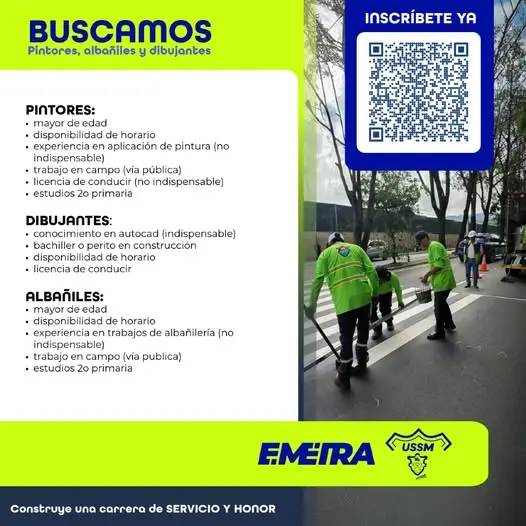 BUSCAMOS
Pintores, albañiles y dibujantes

INSCRÍBETE YA

PINTORES:
• mayor de edad
• disponibilidad de horario
• experiencia en aplicación de pintura (no indispensable)
• trabajo en campo (vía pública)
• licencia de conducir (no indispensable)
• estudios 2o primaria

DIBUJANTES:
• conocimiento en autocad (indispensable)
• bachiller o perito en construcción
• disponibilidad de horario
• licencia de conducir

ALBAÑILES:
• mayor de edad
• disponibilidad de horario
• experiencia en trabajos de albañilería (no indispensable)
• trabajo en campo (vía publica)
• estudios 2o primaria

EMETRA

USSM

Construye una carrera de SERVICIO Y HONOR